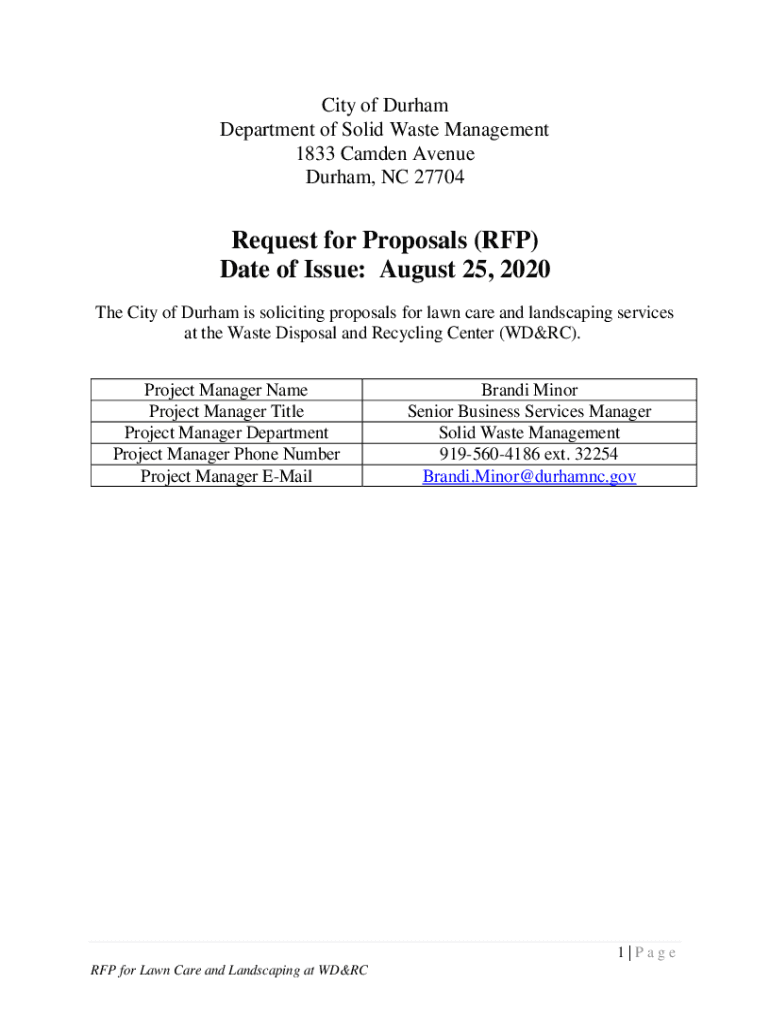 City of Durham
Department of Solid Waste Management
1833 Camden Avenue
Durham, NC 27704

Request for Proposals (RFP)
Date of Issue: August 25, 2020

The City of Durham is soliciting proposals for lawn care and landscaping services at the Waste Disposal and Recycling Center (WD&RC).

| Project Manager Name | Brandi Minor |
|---|---|
| Project Manager Title | Senior Business Services Manager |
| Project Manager Department | Solid Waste Management |
| Project Manager Phone Number | 919-560-4186 ext. 32254 |
| Project Manager E-Mail | Brandi.Minor@durhamnc.gov |

1 | P a g e

RFP for Lawn Care and Landscaping at WD&RC